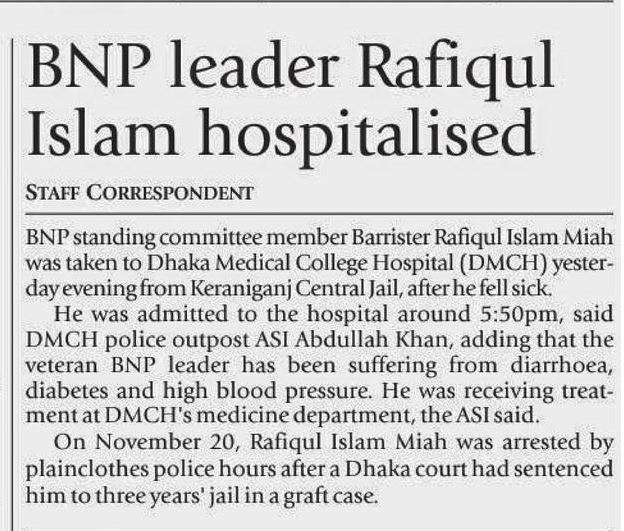 BNP leader Rafiqul Islam hospitalised

STAFF CORRESPONDENT

BNP standing committee member Barrister Rafiqul Islam Miah was taken to Dhaka Medical College Hospital (DMCH) yesterday evening from Keraniganj Central Jail, after he fell sick.

He was admitted to the hospital around 5:50pm, said DMCH police outpost ASI Abdullah Khan, adding that the veteran BNP leader has been suffering from diarrhoea, diabetes and high blood pressure. He was receiving treatment at DMCH's medicine department, the ASI said.

On November 20, Rafiqul Islam Miah was arrested by plainclothes police hours after a Dhaka court had sentenced him to three years' jail in a graft case.